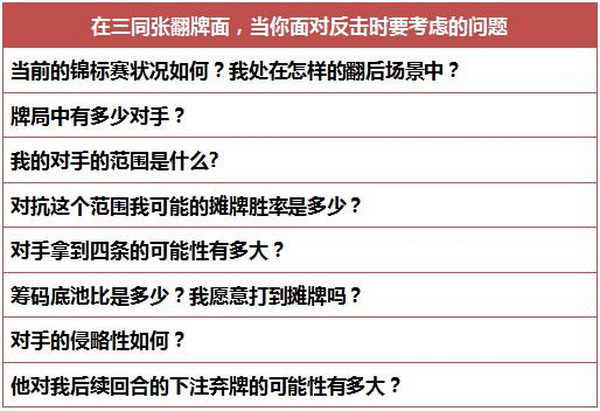 | 在三同张翻牌面，当你面对反击时要考虑的问题 |
|---|
| 当前的锦标赛状况如何？我处在怎样的翻后场景中？ |
| 牌局中有多少对手？ |
| 我的对手的范围是什么? |
| 对抗这个范围我可能的摊牌胜率是多少？ |
| 对手拿到四条的可能性有多大？ |
| 筹码底池比是多少？我愿意打到摊牌吗？ |
| 对手的侵略性如何？ |
| 他对我后续回合的下注弃牌的可能性有多大？ |